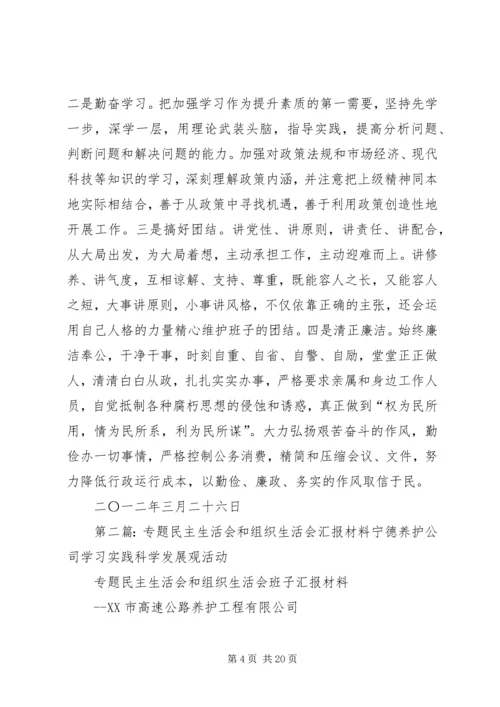 二是勤奋学习。把加强学习作为提升素质的第一需要，坚持先学一步，深学一层，用理论武装头脑，指导实践，提高分析问题、判断问题和解决问题的能力。加强对政策法规和市场经济、现代科技等知识的学习，深刻理解政策内涵，并注意把上级精神同本地实际相结合，善于从政策中寻找机遇，善于利用政策创造性地开展工作。三是搞好团结。讲党性、讲原则，讲责任、讲配合，从大局出发，为大局着想，主动承担工作，主动迎难而上。讲修养、讲气度，互相谅解、支持、尊重，既能容人之长，又能容人之短，大事讲原则，小事讲风格，不仅依靠正确的主张，还会运用自己人格的力量精心维护班子的团结。四是清正廉洁。始终廉洁奉公，干净干事，时刻自重、自省、自警、自励，堂堂正正做人，清清白白从政，扎扎实实办事，严格要求亲属和身边工作人员，自觉抵制各种腐朽思想的侵蚀和诱惑，真正做到“权为民所用，情为民所系，利为民所谋”。大力弘扬艰苦奋斗的作风，勤俭办一切事情，严格控制公务消费，精简和压缩会议、文件，努力降低行政运行成本，以勤俭、廉政、务实的作风取信于民。

二〇一二年三月二十六日

第二篇：专题民主生活会和组织生活会汇报材料宁德养护公司学习实践科学发展观活动

专题民主生活会和组织生活会班子汇报材料

--XX 市高速公路养护工程有限公司

第 4 页 共 20 页